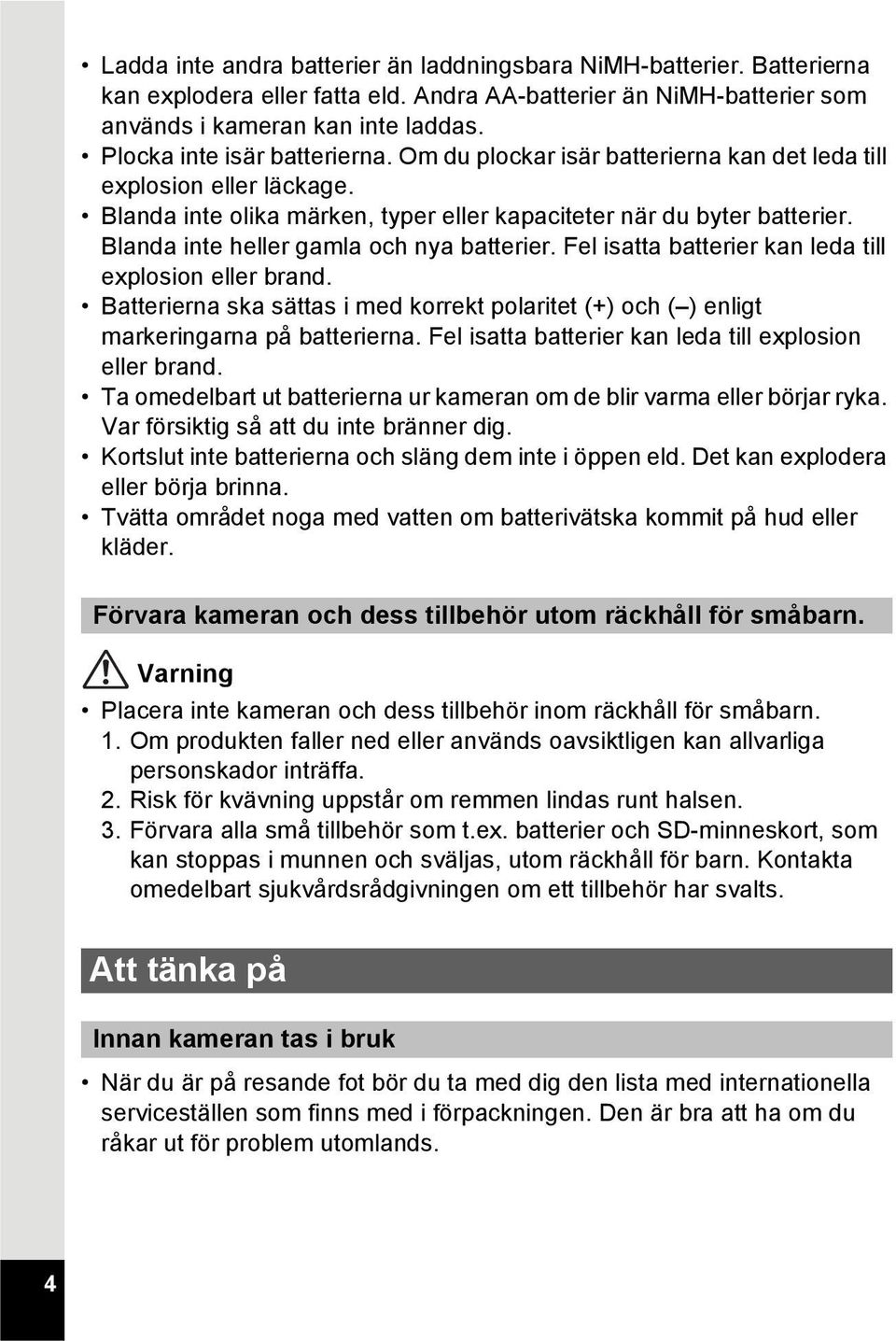 • Ladda inte andra batterier än laddningsbara NiMH-batterier. Batterierna kan explodera eller fatta eld. Andra AA-batterier än NiMH-batterier som används i kameran kan inte laddas.
• Plocka inte isär batterierna. Om du plockar isär batterierna kan det leda till explosion eller läckage.
• Blanda inte olika märken, typer eller kapaciteter när du byter batterier. Blanda inte heller gamla och nya batterier. Fel isatta batterier kan leda till explosion eller brand.
• Batterierna ska sättas i med korrekt polaritet (+) och (–) enligt markeringarna på batterierna. Fel isatta batterier kan leda till explosion eller brand.
• Ta omedelbart ut batterierna ur kameran om de blir varma eller börjar ryka. Var försiktig så att du inte bränner dig.
• Kortslut inte batterierna och släng dem inte i öppen eld. Det kan explodera eller börja brinna.
• Tvätta området noga med vatten om batterivätska kommit på hud eller kläder.

Förvara kameran och dess tillbehör utom räckhåll för småbarn.

Varning

• Placera inte kameran och dess tillbehör inom räckhåll för småbarn.
1. Om produkten faller ned eller används oavsiktligen kan allvarliga personskador inträffa.
2. Risk för kvävning uppstår om remmen lindas runt halsen.
3. Förvara alla små tillbehör som t.ex. batterier och SD-minneskort, som kan stoppas i munnen och sväljas, utom räckhåll för barn. Kontakta omedelbart sjukvårdsrådgivningen om ett tillbehör har svalts.

Att tänka på

Innan kameran tas i bruk

• När du är på resande fot bör du ta med dig den lista med internationella serviceställen som finns med i förpackningen. Den är bra att ha om du råkar ut för problem utomlands.

4